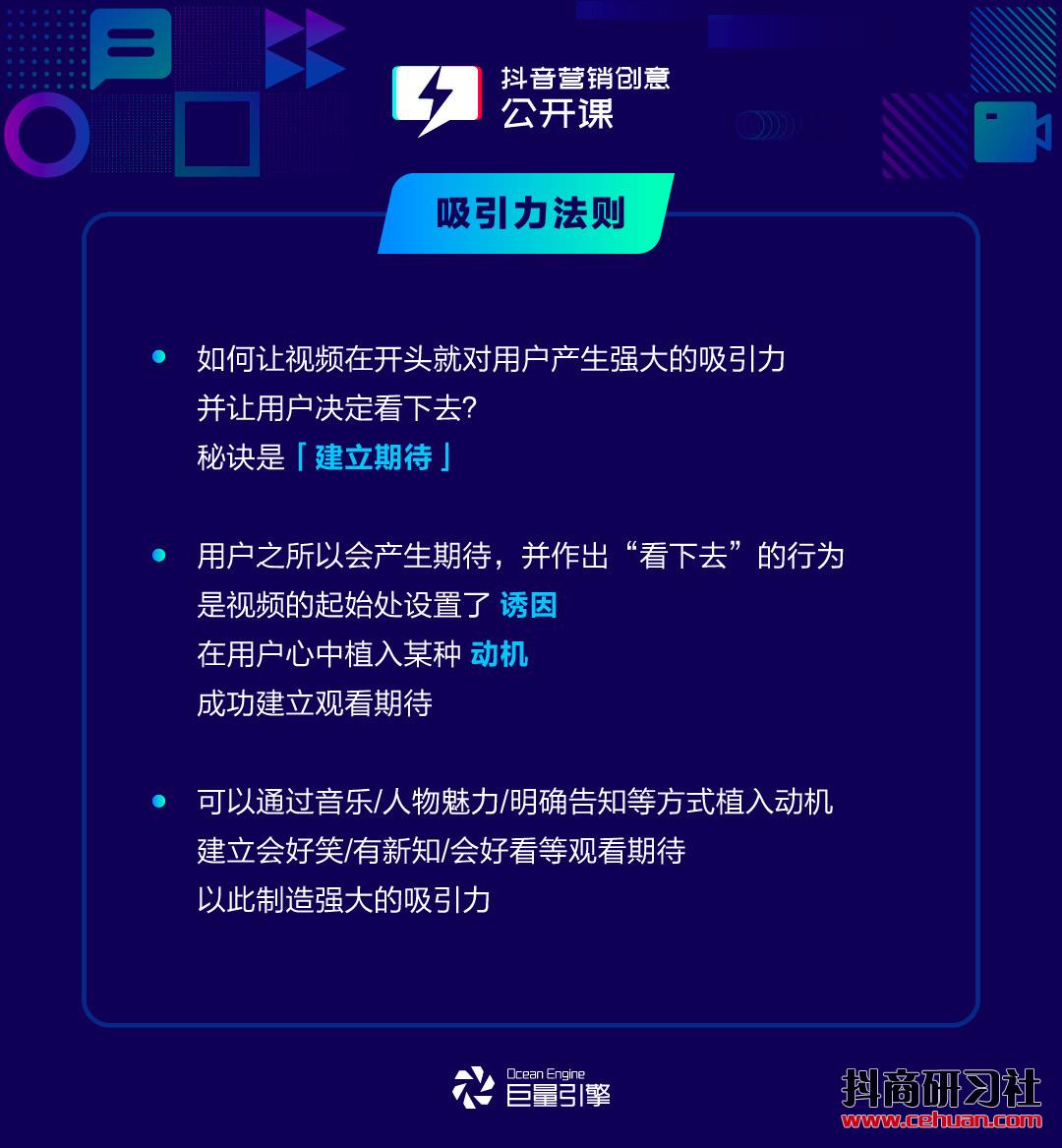 抖音营销创意
公开课

吸引力法则

如何让视频在开头就对用户产生强大的吸引力
并让用户决定看下去?
秘诀是「建立期待」

用户之所以会产生期待，并作出“看下去”的行为
是视频的起始处设置了 诱因
在用户心中植入某种 动机
成功建立观看期待

可以通过音乐/人物魅力/明确告知等方式植入动机
建立会好笑/有新知/会好看等观看期待
以此制造强大的吸引力

Ocean Engine
巨量引擎

抖商研习社
www.cehuan.com